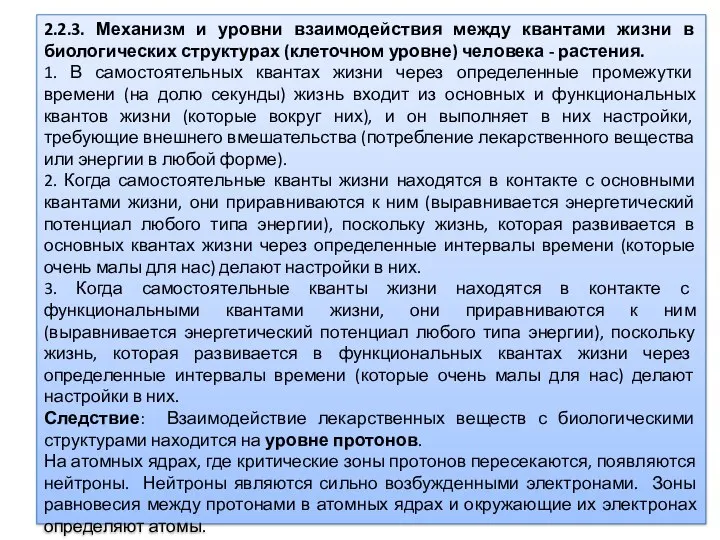 2.2.3. Механизм и уровни взаимодействия между квантами жизни в биологических структурах (клеточном уровне) человека - растения.

1. В самостоятельных квантах жизни через определенные промежутки времени (на долю секунды) жизнь входит из основных и функциональных квантов жизни (которые вокруг них), и он выполняет в них настройки, требующие внешнего вмешательства (потребление лекарственного вещества или энергии в любой форме).

2. Когда самостоятельные кванты жизни находятся в контакте с основными квантами жизни, они приравниваются к ним (выравнивается энергетический потенциал любого типа энергии), поскольку жизнь, которая развивается в основных квантах жизни через определенные интервалы времени (которые очень малы для нас) делают настройки в них.

3. Когда самостоятельные кванты жизни находятся в контакте с функциональными квантами жизни, они приравниваются к ним (выравнивается энергетический потенциал любого типа энергии), поскольку жизнь, которая развивается в функциональных квантах жизни через определенные интервалы времени (которые очень малы для нас) делают настройки в них.

Следствие: Взаимодействие лекарственных веществ с биологическими структурами находится на уровне протонов.

На атомных ядрах, где критические зоны протонов пересекаются, появляются нейтроны. Нейтроны являются сильно возбужденными электронами. Зоны равновесия между протонами в атомных ядрах и окружающие их электронах определяют атомы.